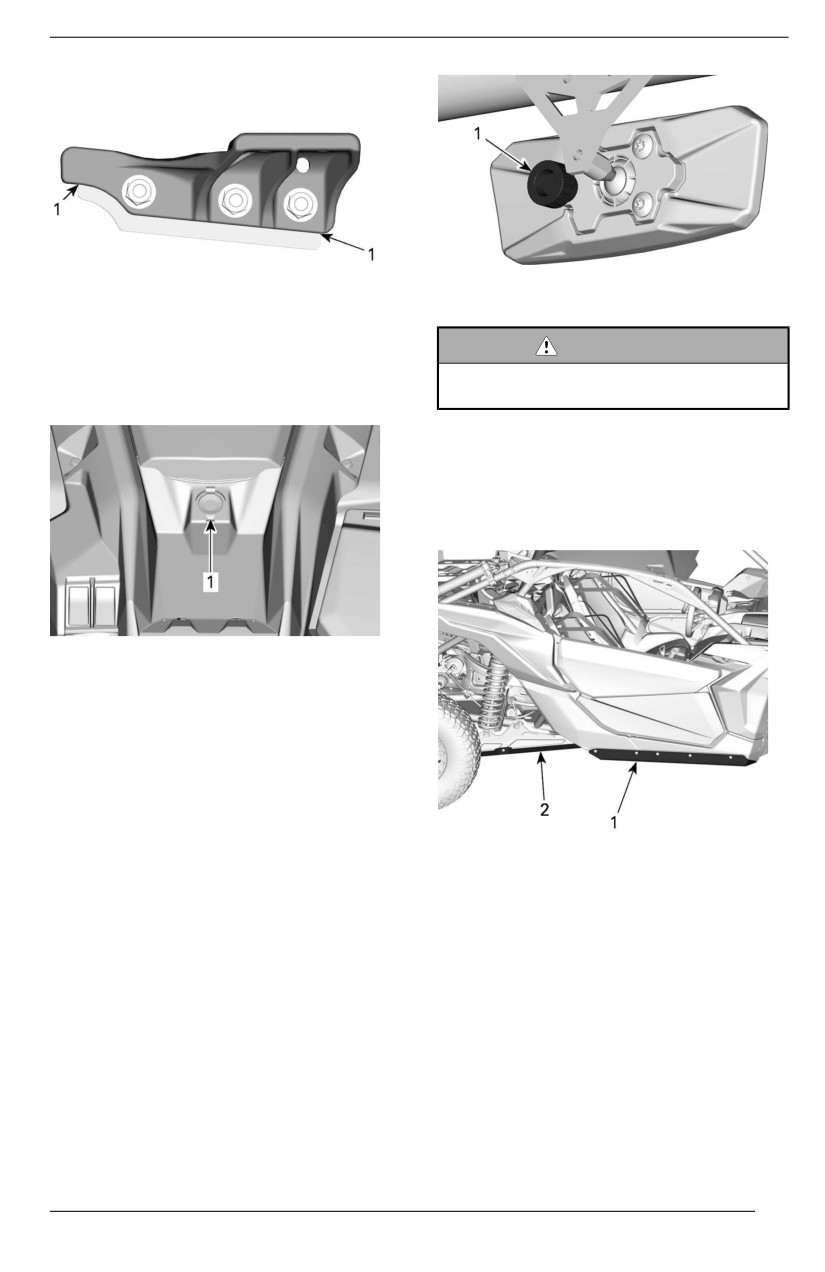 1

1

1

1

2

1